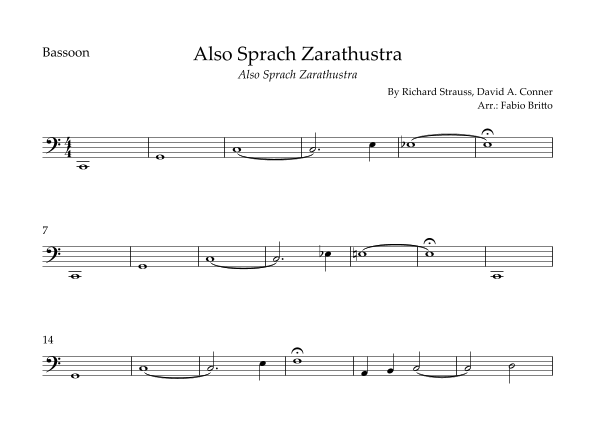 Bassoon

Also Sprach Zarathustra

Also Sprach Zarathustra

By Richard Strauss, David A. Conner
Arr.: Fabio Britto

7

14